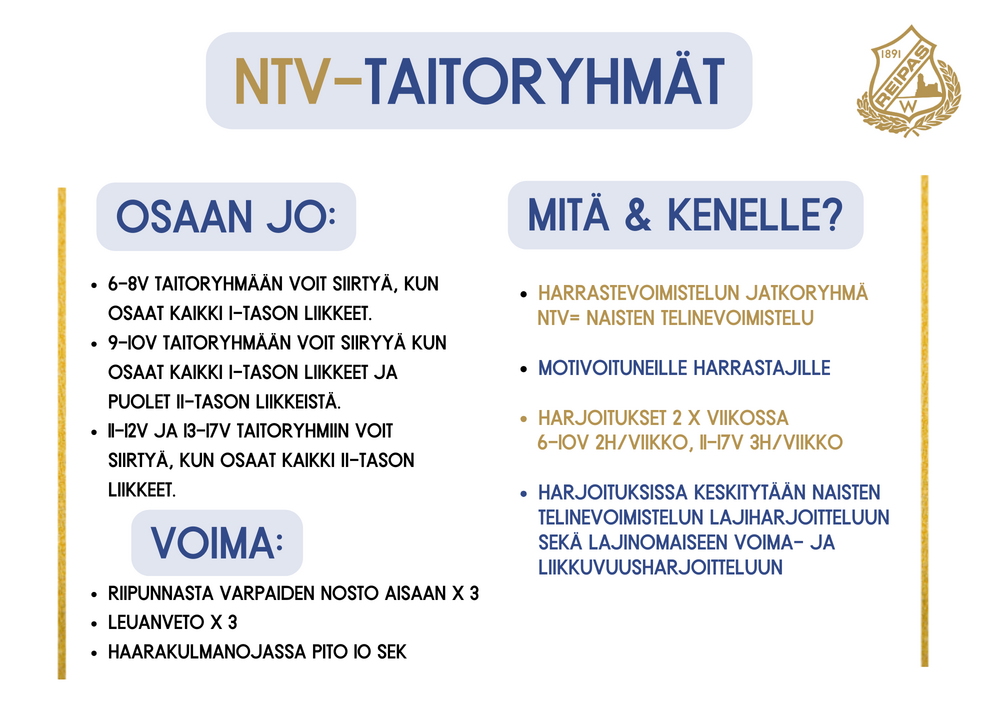 NTV-TAITORYHMÄT

1891
REIPAS
W

OSAAN JO:

- 6-8V TAITORYHMÄÄN VOIT SIIRTYÄ, KUN OSAAT KAIKKI I-TASON LIIKKEET.
- 9-10V TAITORYHMÄÄN VOIT SIIRYYÄ KUN OSAAT KAIKKI I-TASON LIIKKEET JA PUOLET II-TASON LIIKKEISTÄ.
- 11-12V JA 13-17V TAITORYHMIIN VOIT SIIRTYÄ, KUN OSAAT KAIKKI II-TASON LIIKKEET.

VOIMA:

- RIIPUNNASTA VARPAIDEN NOSTO AISAAN X 3
- LEUANVETO X 3
- HAARAKULMANOJASSA PITO 10 SEK

MITÄ & KENELLE?

- HARRASTEVOIMISTELUN JATKORYHMÄ NTV= NAISTEN TELINEVOIMISTELU
- MOTIVOITUNEILLE HARRASTAJILLE
- HARJOITUKSET 2 X VIIKOSSA 6-10V 2H/VIIKKO, 11-17V 3H/VIIKKO
- HARJOITUKSISSA KESKITYTÄÄN NAISTEN TELINEVOIMISTELUN LAJIHARJOITTELUUN SEKÄ LAJINOMAISEEN VOIMA- JA LIIKKUVUUSHARJOITTELUUN